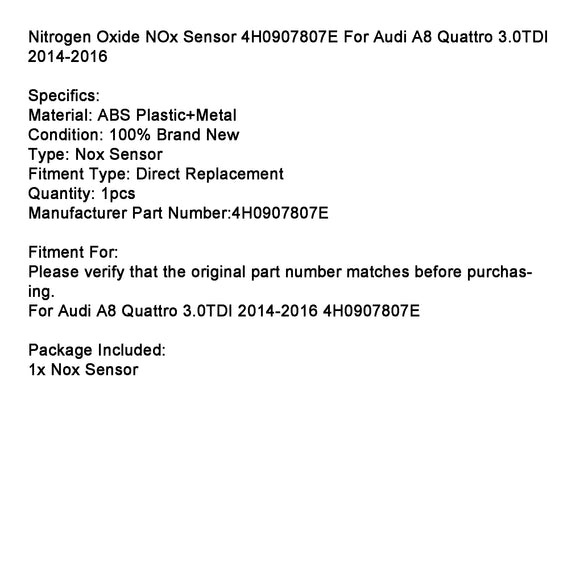 Nitrogen Oxide NOx Sensor 4H0907807E For Audi A8 Quattro 3.0TDI 2014-2016

Specifics:
Material: ABS Plastic+Metal
Condition: 100% Brand New
Type: Nox Sensor
Fitment Type: Direct Replacement
Quantity: 1pcs
Manufacturer Part Number:4H0907807E

Fitment For:
Please verify that the original part number matches before purchasing.
For Audi A8 Quattro 3.0TDI 2014-2016 4H0907807E

Package Included:
1x Nox Sensor